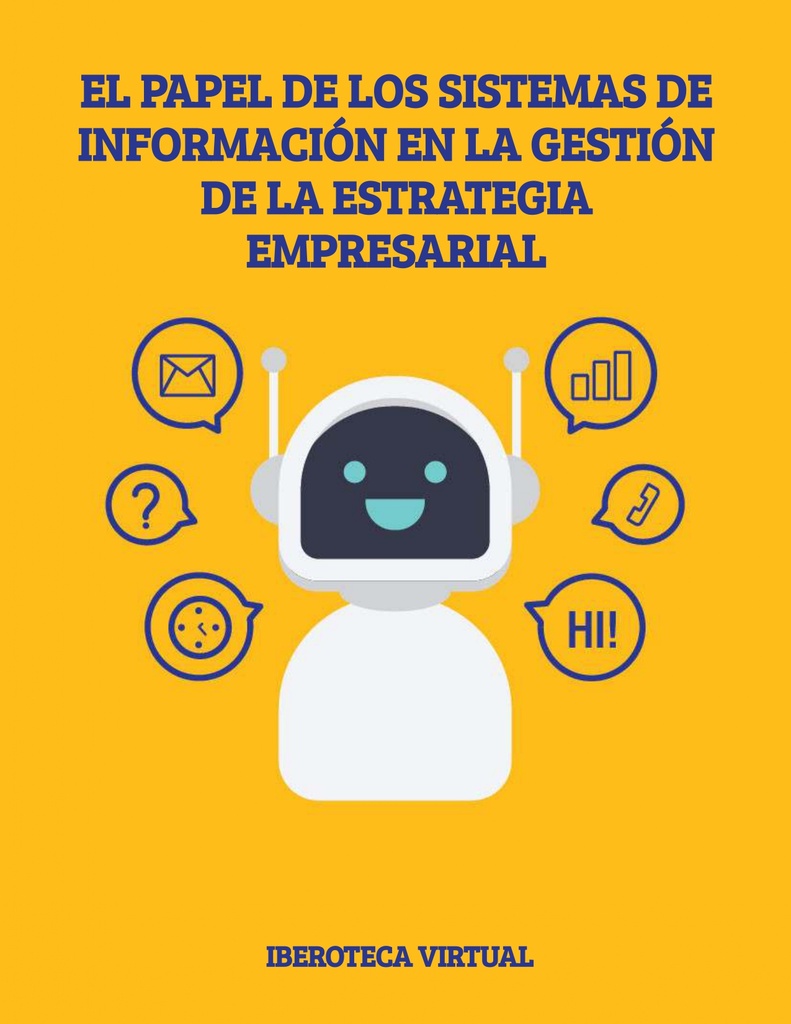 EL PAPEL DE LOS SISTEMAS DE INFORMACIÓN EN LA GESTIÓN DE LA ESTRATEGIA EMPRESARIAL

?

HI!

IBEROTECA VIRTUAL